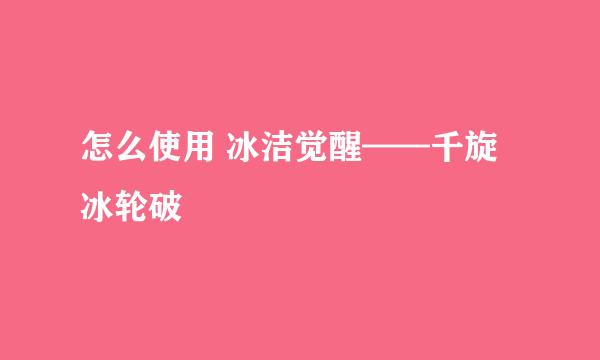 怎么使用 冰洁觉醒——千旋冰轮破